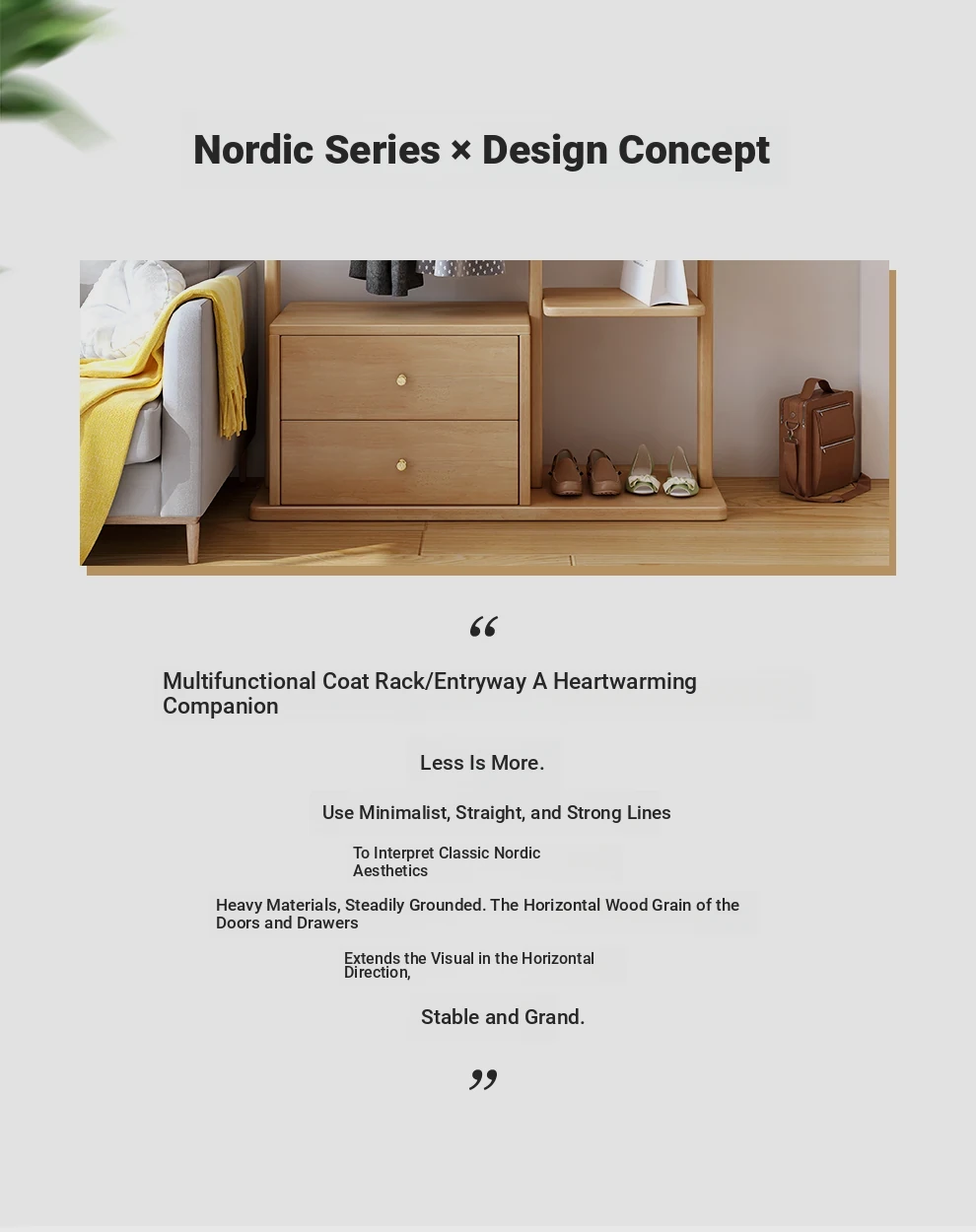 Nordic Series × Design Concept

“

Multifunctional Coat Rack/Entryway A Heartwarming Companion

Less Is More.

Use Minimalist, Straight, and Strong Lines

To Interpret Classic Nordic Aesthetics

Heavy Materials, Steadily Grounded. The Horizontal Wood Grain of the Doors and Drawers

Extends the Visual in the Horizontal Direction,

Stable and Grand.

”